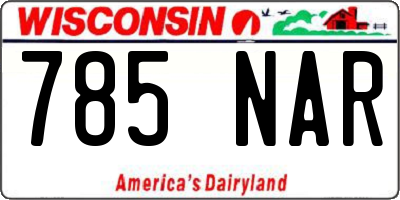 WISCONSIN

785 NAR

America's Dairyland